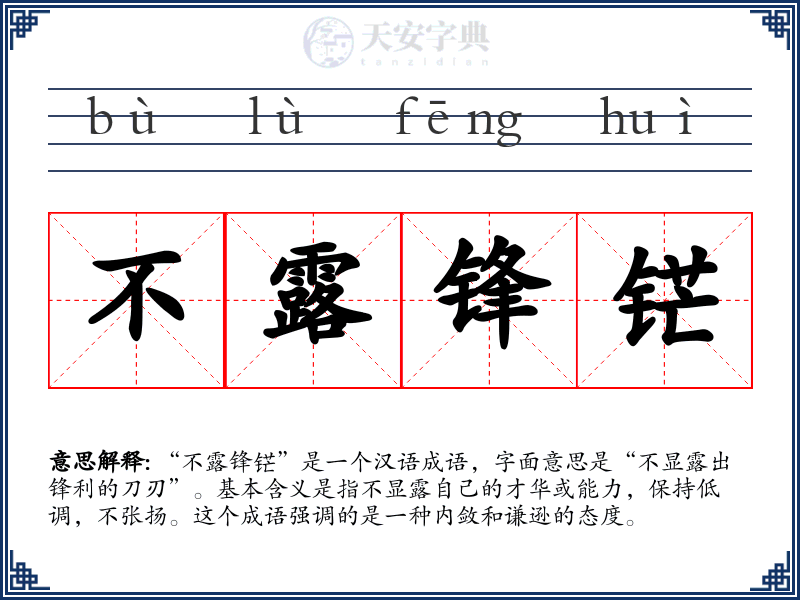 bù lù fēng huì

不露锋铓

意思解释:“不露锋铓”是一个汉语成语,字面意思是“不显露出锋利的刀刃”。基本含义是指不显露自己的才华或能力,保持低调,不张扬。这个成语强调的是一种内敛和谦逊的态度。

天安字典
tanzidian